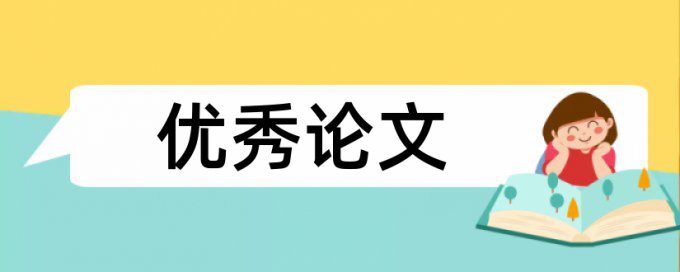 优秀论文